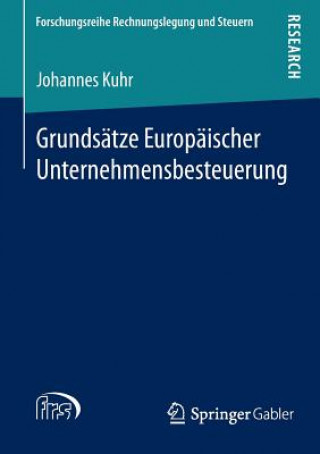 Forschungsreihe Rechnungslegung und Steuern

RESEARCH

Johannes Kuhr

Grundsätze Europäischer Unternehmensbesteuerung

frs

Springer Gabler